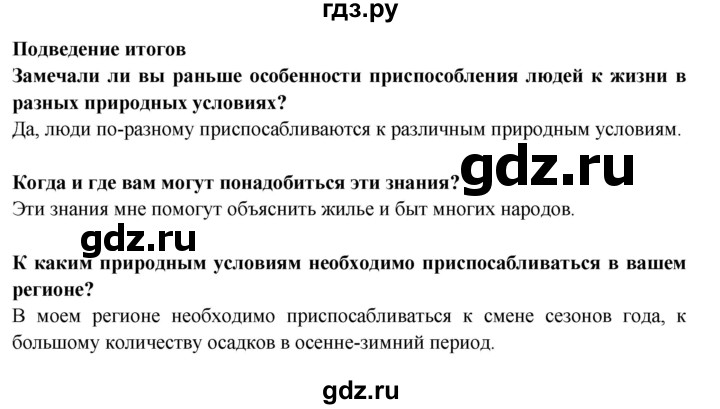 гдз.ру

Подведение итогов

Замечали ли вы раньше особенности приспособления людей к жизни в разных природных условиях?

Да, люди по-разному приспосабливаются к различным природным условиям.

gdz.ru

Когда и где вам могут понадобиться эти знания?

Эти знания мне помогут объяснить жилье и быт многих народов.

gdz.ru

К каким природным условиям необходимо приспосабливаться в вашем регионе?

В моем регионе необходимо приспосабливаться к смене сезонов года, к большому количеству осадков в осенне-зимний период.

gdz.ru